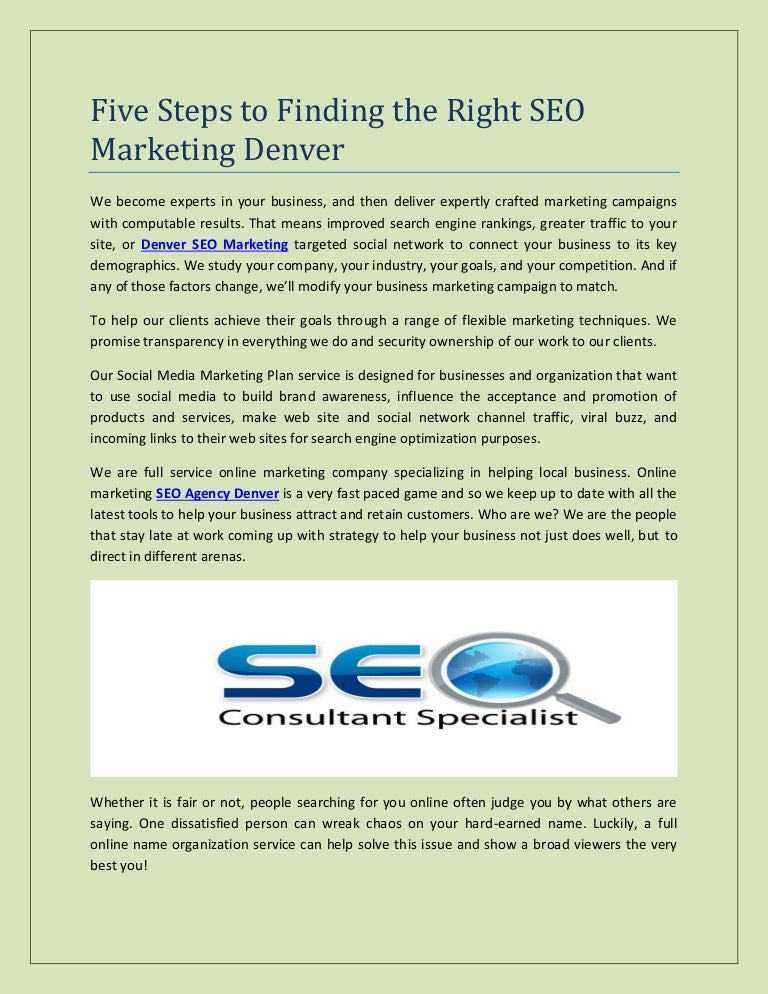 Five Steps to Finding the Right SEO Marketing Denver

We become experts in your business, and then deliver expertly crafted marketing campaigns with computable results. That means improved search engine rankings, greater traffic to your site, or Denver SEO Marketing targeted social network to connect your business to its key demographics. We study your company, your industry, your goals, and your competition. And if any of those factors change, we'll modify your business marketing campaign to match.

To help our clients achieve their goals through a range of flexible marketing techniques. We promise transparency in everything we do and security ownership of our work to our clients.

Our Social Media Marketing Plan service is designed for businesses and organization that want to use social media to build brand awareness, influence the acceptance and promotion of products and services, make web site and social network channel traffic, viral buzz, and incoming links to their web sites for search engine optimization purposes.

We are full service online marketing company specializing in helping local business. Online marketing SEO Agency Denver is a very fast paced game and so we keep up to date with all the latest tools to help your business attract and retain customers. Who are we? We are the people that stay late at work coming up with strategy to help your business not just does well, but to direct in different arenas.

SEO
Consultant Specialist

Whether it is fair or not, people searching for you online often judge you by what others are saying. One dissatisfied person can wreak chaos on your hard-earned name. Luckily, a full online name organization service can help solve this issue and show a broad viewers the very best you!